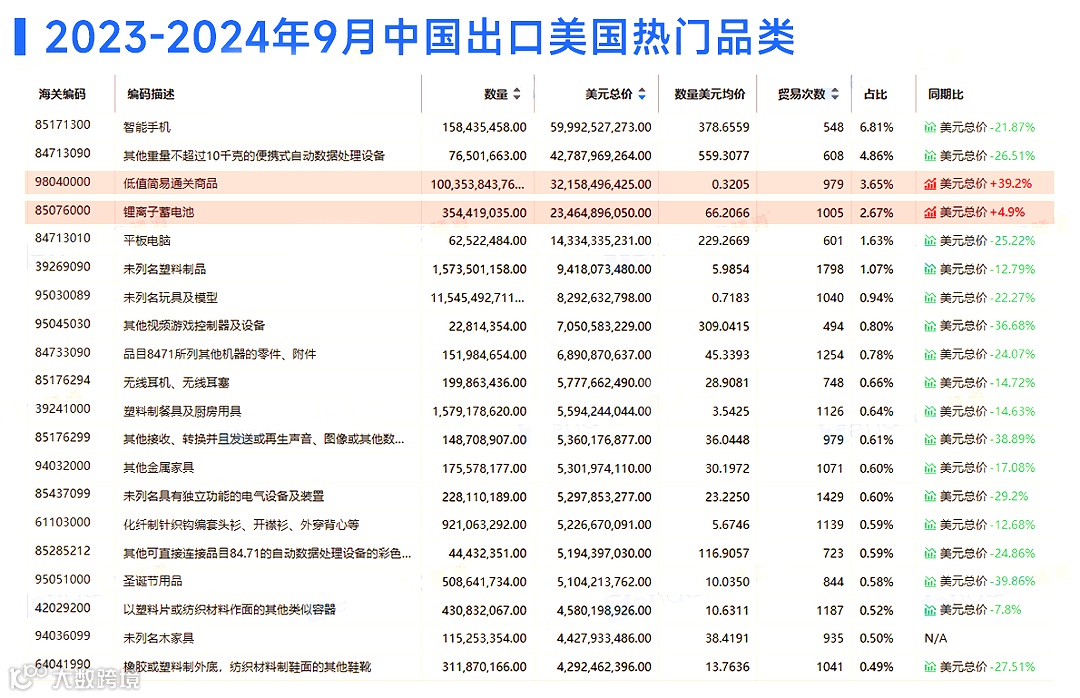 2023-2024年9月中国出口美国热门品类

| 海关编码 | 编码描述 | 数量 | 美元总价 | 数量美元均价 | 贸易次数 | 占比 | 同期比 |
|---|---|---|---|---|---|---|---|
| 85171300 | 智能手机 | 158,435,458.00 | 59,992,527,273.00 | 378.6559 | 548 | 6.81% | 美元总价 -21.87% |
| 84713090 | 其他重量不超过10千克的便携式自动数据处理设备 | 76,501,663.00 | 42,787,969,264.00 | 559.3077 | 608 | 4.86% | 美元总价 -26.51% |
| 98040000 | 低值简易通关商品 | 100,353,843,76... | 32,158,496,425.00 | 0.3205 | 979 | 3.65% | 美元总价 +39.2% |
| 85076000 | 锂离子蓄电池 | 354,419,035.00 | 23,464,896,050.00 | 66.2066 | 1005 | 2.67% | 美元总价 +4.9% |
| 84713010 | 平板电脑 | 62,522,484.00 | 14,334,335,231.00 | 229.2669 | 601 | 1.63% | 美元总价 -25.22% |
| 39269090 | 未列名塑料制品 | 1,573,501,158.00 | 9,418,073,480.00 | 5.9854 | 1798 | 1.07% | 美元总价 -12.79% |
| 95030089 | 未列名玩具及模型 | 11,545,492,711... | 8,292,632,798.00 | 0.7183 | 1040 | 0.94% | 美元总价 -22.27% |
| 95045030 | 其他视频游戏控制器及设备 | 22,814,354.00 | 7,050,583,229.00 | 309.0415 | 494 | 0.80% | 美元总价 -36.68% |
| 84733090 | 品目8471所列其他机器的零件、附件 | 151,984,654.00 | 6,890,870,637.00 | 45.3393 | 1254 | 0.78% | 美元总价 -24.07% |
| 85176294 | 无线耳机、无线耳塞 | 199,863,436.00 | 5,777,662,490.00 | 28.9081 | 748 | 0.66% | 美元总价 -14.72% |
| 39241000 | 塑料制餐具及厨房用具 | 1,579,178,620.00 | 5,594,244,044.00 | 3.5425 | 1126 | 0.64% | 美元总价 -14.63% |
| 85176299 | 其他接收、转换并且发送或再生声音、图像或其他数... | 148,708,907.00 | 5,360,176,877.00 | 36.0448 | 979 | 0.61% | 美元总价 -38.89% |
| 94032000 | 其他金属家具 | 175,578,177.00 | 5,301,974,110.00 | 30.1972 | 1071 | 0.60% | 美元总价 -17.08% |
| 85437099 | 未列名具有独立功能的电气设备及装置 | 228,110,189.00 | 5,297,853,277.00 | 23.2250 | 1429 | 0.60% | 美元总价 -29.2% |
| 61103000 | 化纤制针织钩编套头衫、开襟衫、外穿背心等 | 921,063,292.00 | 5,226,670,091.00 | 5.6746 | 1139 | 0.59% | 美元总价 -12.68% |
| 85285212 | 其他可直接连接品目84.71的自动数据处理设备的彩色... | 44,432,351.00 | 5,194,397,030.00 | 116.9057 | 723 | 0.59% | 美元总价 -24.86% |
| 95051000 | 圣诞节用品 | 508,641,734.00 | 5,104,213,762.00 | 10.0350 | 844 | 0.58% | 美元总价 -39.86% |
| 42029200 | 以塑料片或纺织材料作面的其他类似容器 | 430,832,067.00 | 4,580,198,926.00 | 10.6311 | 1187 | 0.52% | 美元总价 -7.8% |
| 94036099 | 未列名木家具 | 115,253,354.00 | 4,427,933,486.00 | 38.4191 | 935 | 0.50% | N/A |
| 64041990 | 橡胶或塑料制外底，纺织材料制鞋面的其他鞋靴 | 311,870,166.00 | 4,292,462,396.00 | 13.7636 | 1041 | 0.49% | 美元总价 -27.51% |

大数跨境